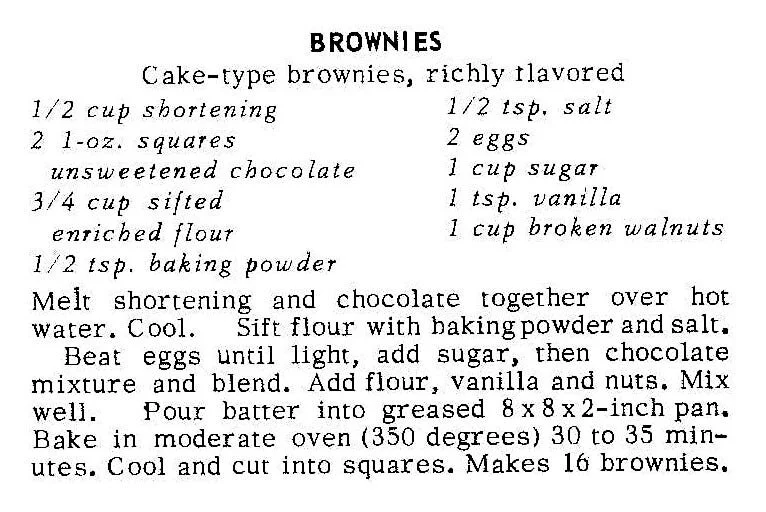 BROWNIES

Cake-type brownies, richly flavored

1/2 cup shortening
2 1-oz. squares unsweetened chocolate
3/4 cup sifted enriched flour
1/2 tsp. baking powder

1/2 tsp. salt
2 eggs
1 cup sugar
1 tsp. vanilla
1 cup broken walnuts

Melt shortening and chocolate together over hot water. Cool. Sift flour with baking powder and salt.
Beat eggs until light, add sugar, then chocolate mixture and blend. Add flour, vanilla and nuts. Mix well. Pour batter into greased 8 x 8 x 2-inch pan. Bake in moderate oven (350 degrees) 30 to 35 minutes. Cool and cut into squares. Makes 16 brownies.